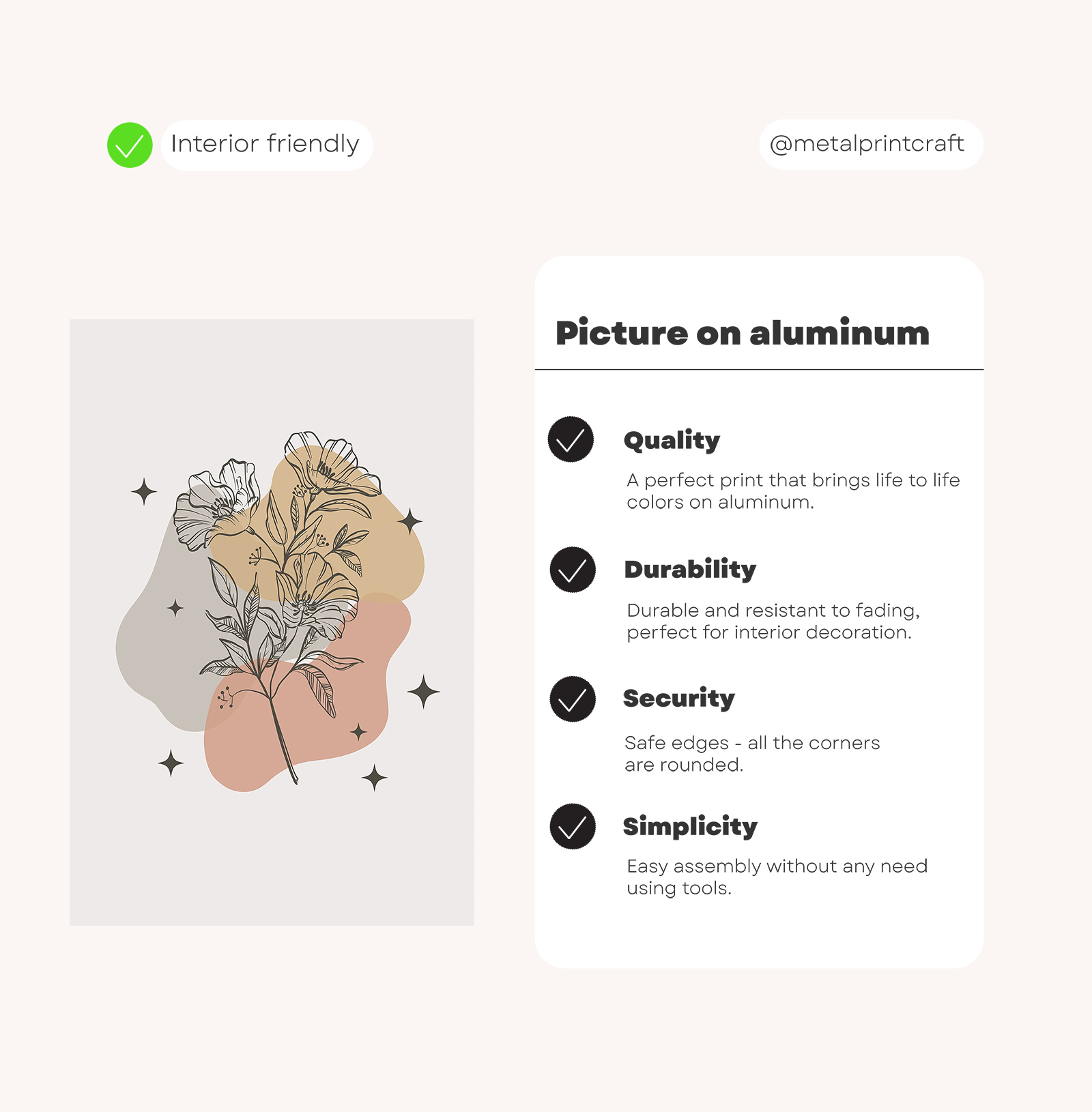 ✓ Interior friendly

@metalprintcraft

Picture on aluminum

✓ Quality

A perfect print that brings life to life colors on aluminum.

✓ Durability

Durable and resistant to fading, perfect for interior decoration.

✓ Security

Safe edges - all the corners are rounded.

✓ Simplicity

Easy assembly without any need using tools.